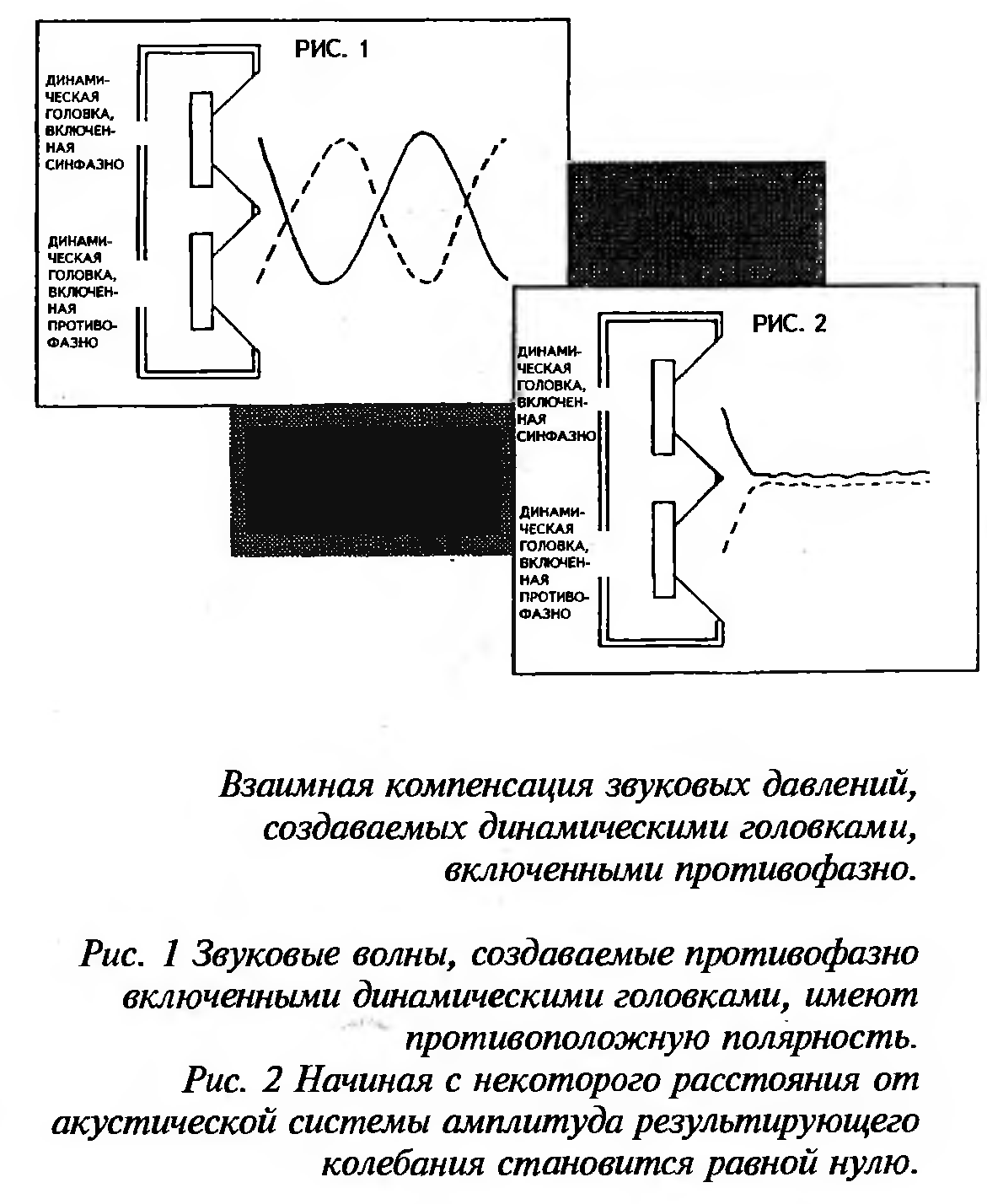 РИС. 1

ДИНАМИЧЕСКАЯ ГОЛОВКА, ВКЛЮЧЕННАЯ СИНФАЗНО

ДИНАМИЧЕСКАЯ ГОЛОВКА, ВКЛЮЧЕННАЯ ПРОТИВОФАЗНО

РИС. 2

ДИНАМИЧЕСКАЯ ГОЛОВКА, ВКЛЮЧЕННАЯ СИНФАЗНО

ДИНАМИЧЕСКАЯ ГОЛОВКА, ВКЛЮЧЕННАЯ ПРОТИВОФАЗНО

Взаимная компенсация звуковых давлений, создаваемых динамическими головками, включенными противофазно.

Рис. 1 Звуковые волны, создаваемые противофазно включенными динамическими головками, имеют противоположную полярность.
Рис. 2 Начиная с некоторого расстояния от акустической системы амплитуда результирующего колебания становится равной нулю.